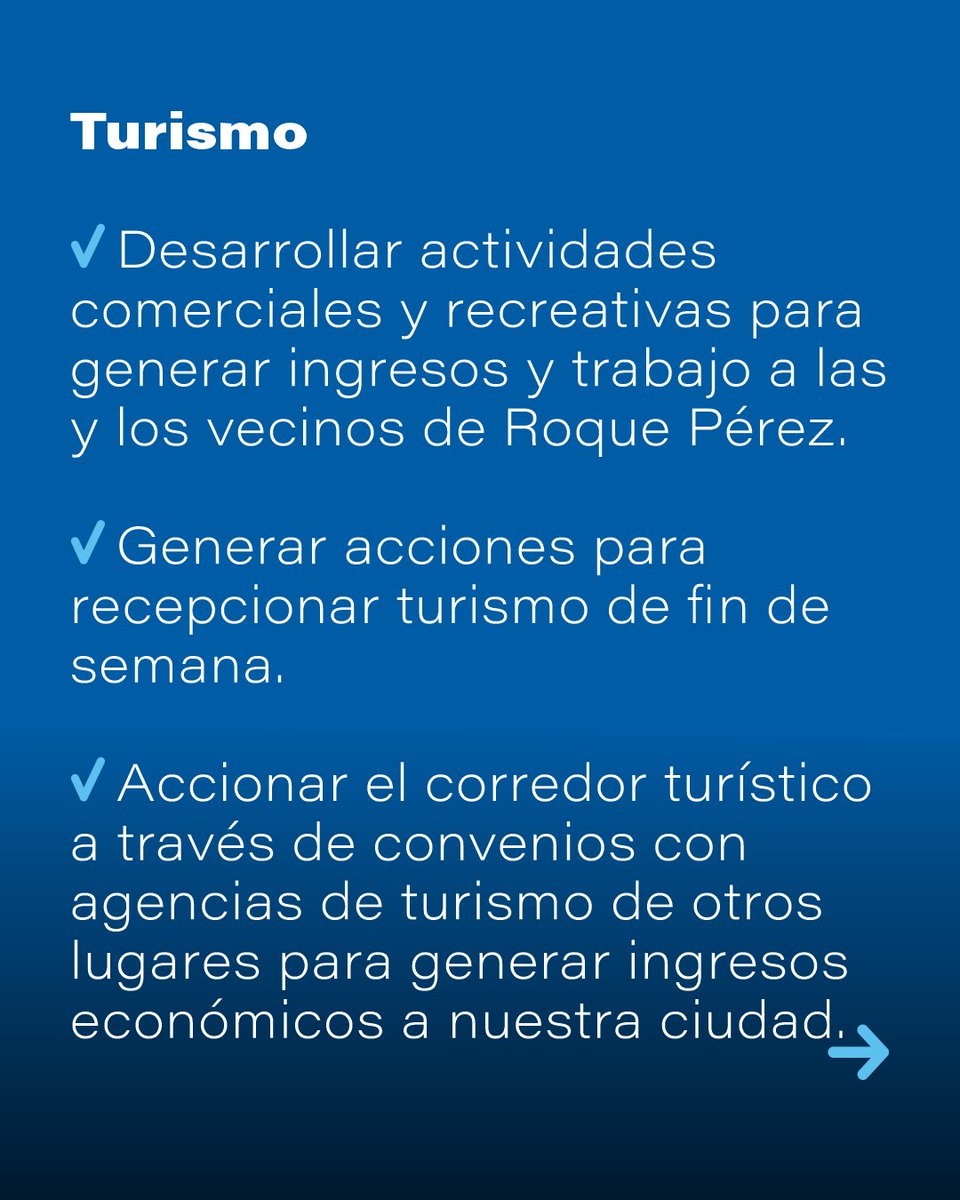 Turismo

✓ Desarrollar actividades comerciales y recreativas para generar ingresos y trabajo a las y los vecinos de Roque Pérez.

✓ Generar acciones para recepcionar turismo de fin de semana.

✓ Accionar el corredor turístico a través de convenios con agencias de turismo de otros lugares para generar ingresos económicos a nuestra ciudad.

→